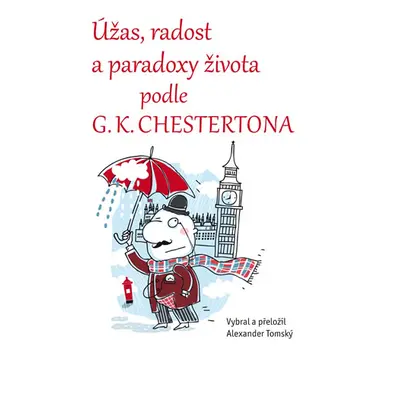 Úžas, radost a paradoxy života podle G. K. CHESTERTONA

Vybral a přeložil
Alexander Tomský